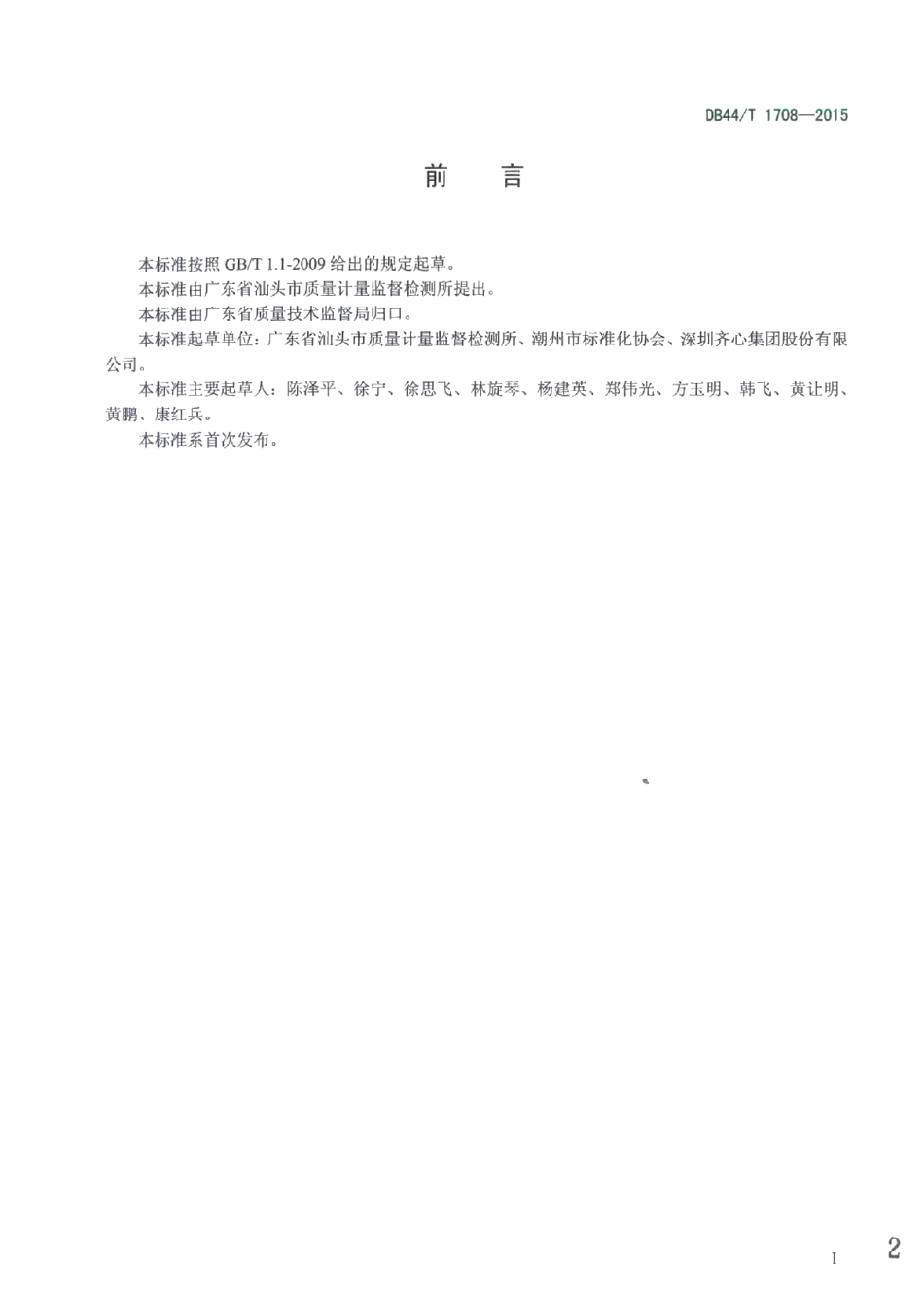 DB44/T 1708—2015

前　言

本标准按照 GB/T 1.1-2009 给出的规定起草。

本标准由广东省汕头市质量计量监督检测所提出。

本标准由广东省质量技术监督局归口。

本标准起草单位：广东省汕头市质量计量监督检测所、潮州市标准化协会、深圳齐心集团股份有限公司。

本标准主要起草人：陈泽平、徐宁、徐思飞、林旋琴、杨建英、郑伟光、方玉明、韩飞、黄让明、黄鹏、康红兵。

本标准系首次发布。

I

2